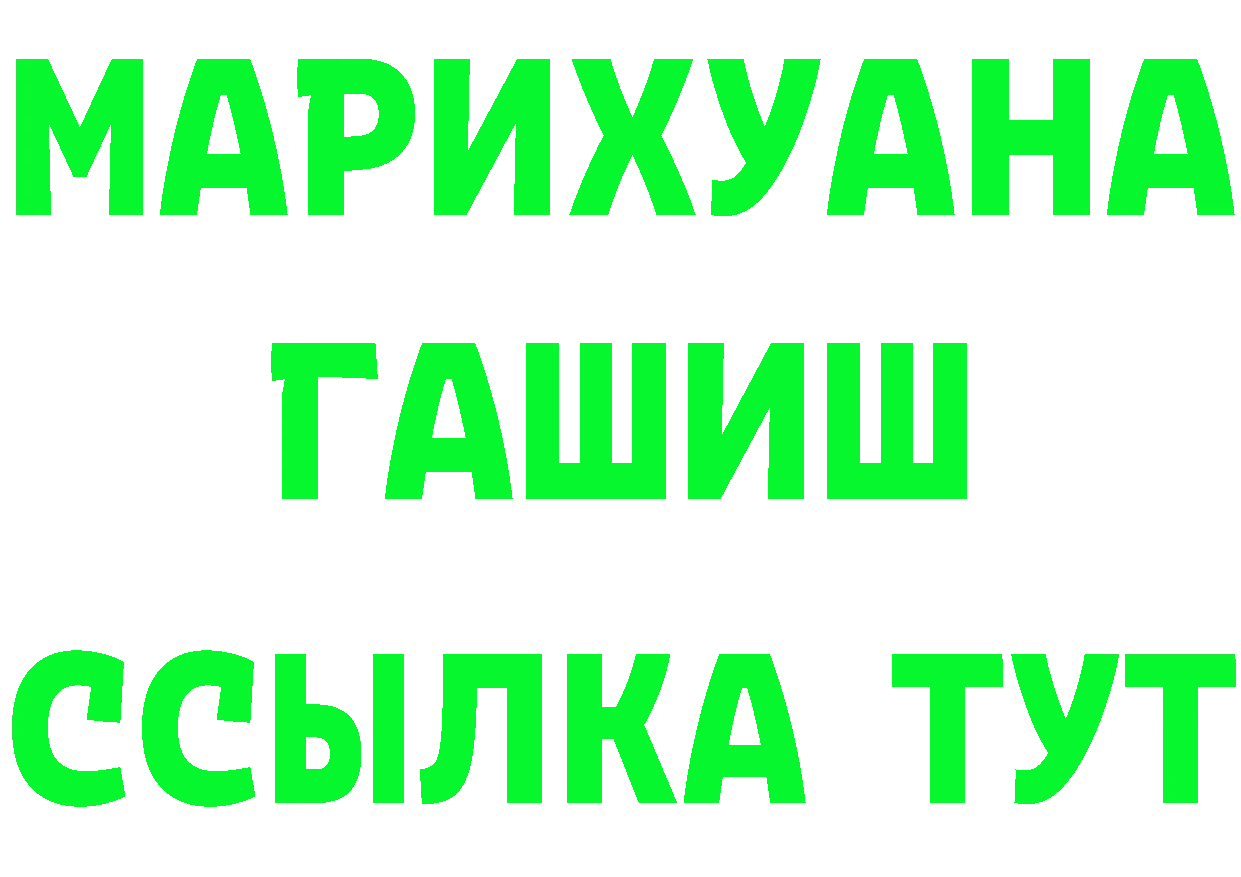 МАРИХУАНА
ГАШИШ
ССЫЛКА ТУТ